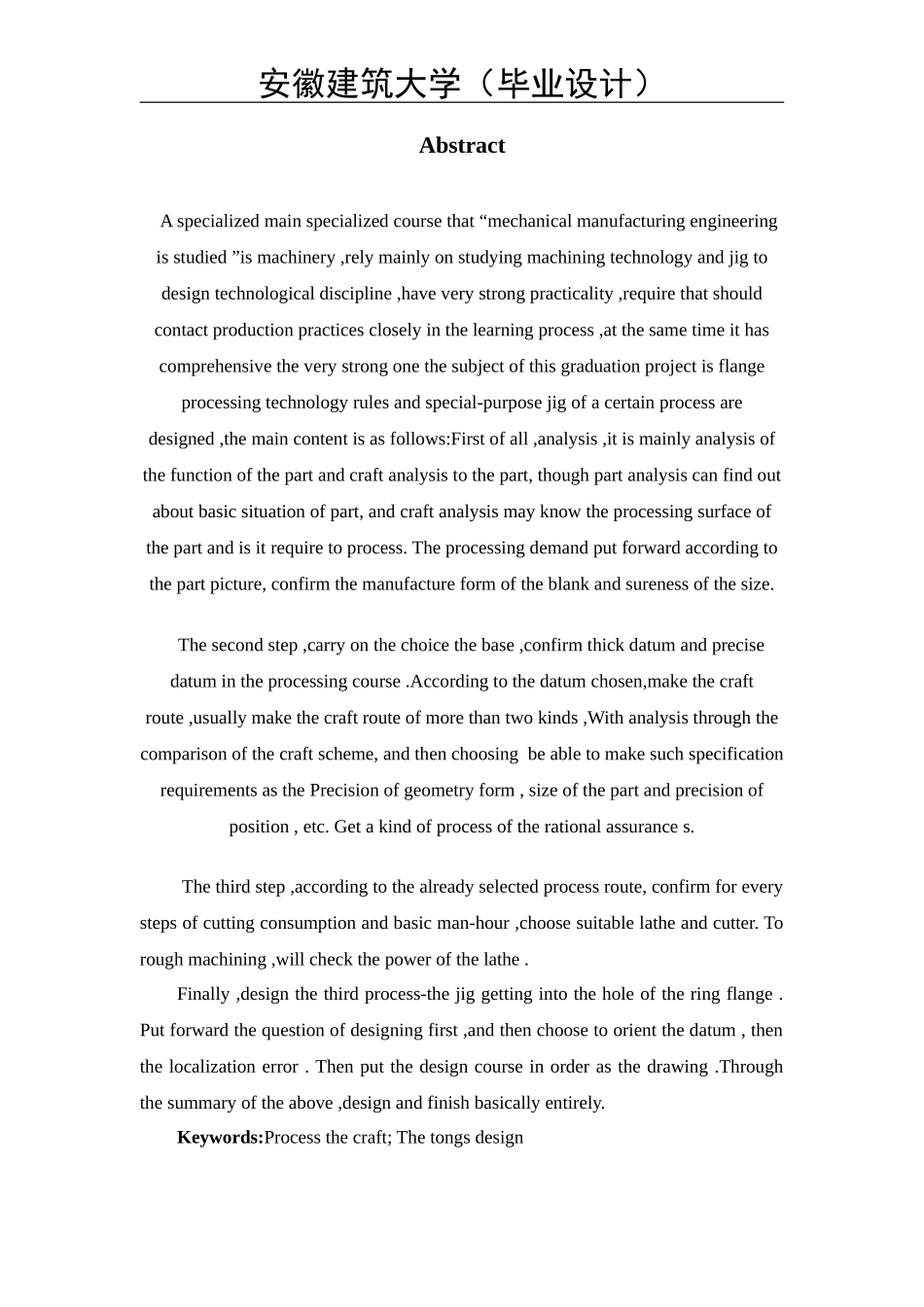 安徽建筑大学（毕业设计）

Abstract

A specialized main specialized course that “mechanical manufacturing engineering is studied ”is machinery ,rely mainly on studying machining technology and jig to design technological discipline ,have very strong practicality ,require that should contact production practices closely in the learning process ,at the same time it has comprehensive the very strong one the subject of this graduation project is flange processing technology rules and special-purpose jig of a certain process are designed ,the main content is as follows:First of all ,analysis ,it is mainly analysis of the function of the part and craft analysis to the part, though part analysis can find out about basic situation of part, and craft analysis may know the processing surface of the part and is it require to process. The processing demand put forward according to the part picture, confirm the manufacture form of the blank and sureness of the size.

The second step ,carry on the choice the base ,confirm thick datum and precise datum in the processing course .According to the datum chosen,make the craft route ,usually make the craft route of more than two kinds ,With analysis through the comparison of the craft scheme, and then choosing be able to make such specification requirements as the Precision of geometry form , size of the part and precision of position , etc. Get a kind of process of the rational assurance s.

The third step ,according to the already selected process route, confirm for every steps of cutting consumption and basic man-hour ,choose suitable lathe and cutter. To rough machining ,will check the power of the lathe .

Finally ,design the third process-the jig getting into the hole of the ring flange . Put forward the question of designing first ,and then choose to orient the datum , then the localization error . Then put the design course in order as the drawing .Through the summary of the above ,design and finish basically entirely.

Keywords:Process the craft; The tongs design